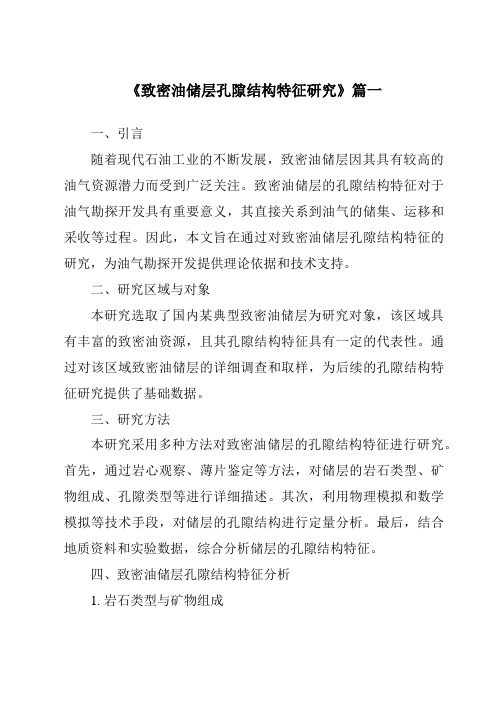 《致密油储层孔隙结构特征研究》篇一

一、引言

随着现代石油工业的不断发展，致密油储层因其具有较高的油气资源潜力而受到广泛关注。致密油储层的孔隙结构特征对于油气勘探开发具有重要意义，其直接关系到油气的储集、运移和采收等过程。因此，本文旨在通过对致密油储层孔隙结构特征的研究，为油气勘探开发提供理论依据和技术支持。

二、研究区域与对象

本研究选取了国内某典型致密油储层为研究对象，该区域具有丰富的致密油资源，且其孔隙结构特征具有一定的代表性。通过对该区域致密油储层的详细调查和取样，为后续的孔隙结构特征研究提供了基础数据。

三、研究方法

本研究采用多种方法对致密油储层的孔隙结构特征进行研究。首先，通过岩心观察、薄片鉴定等方法，对储层的岩石类型、矿物组成、孔隙类型等进行详细描述。其次，利用物理模拟和数学模拟等技术手段，对储层的孔隙结构进行定量分析。最后，结合地质资料和实验数据，综合分析储层的孔隙结构特征。

四、致密油储层孔隙结构特征分析

1. 岩石类型与矿物组成